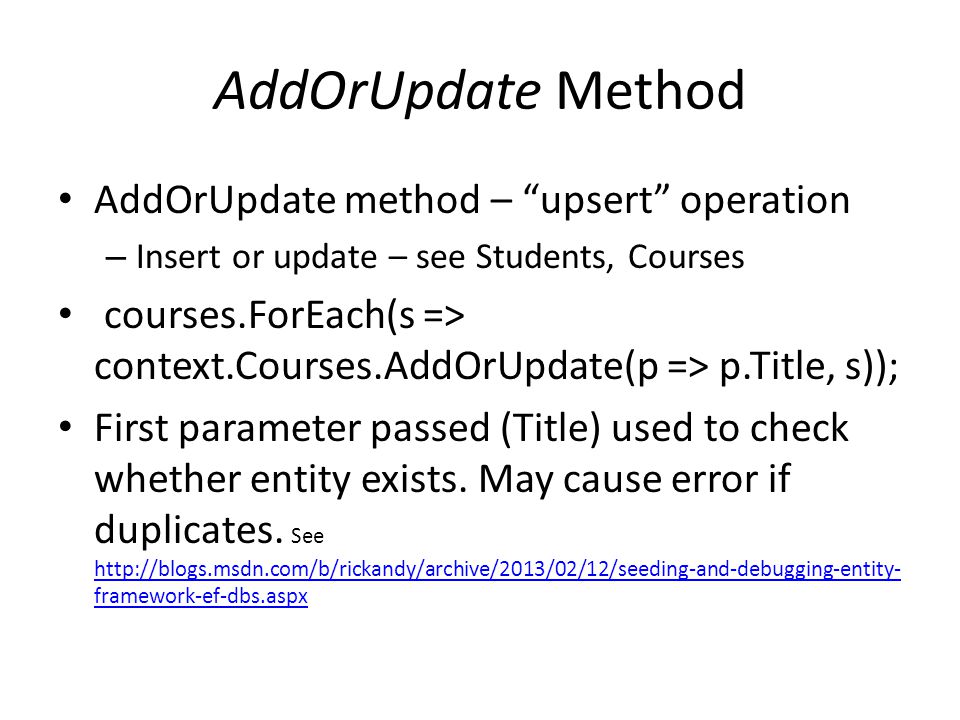 AddOrUpdate Method

• AddOrUpdate method – “upsert” operation
– Insert or update – see Students, Courses

• courses.ForEach(s => context.Courses.AddOrUpdate(p => p.Title, s));

• First parameter passed (Title) used to check whether entity exists. May cause error if duplicates. See http://blogs.msdn.com/b/rickandy/archive/2013/02/12/seeding-and-debugging-entity-framework-ef-dbs.aspx